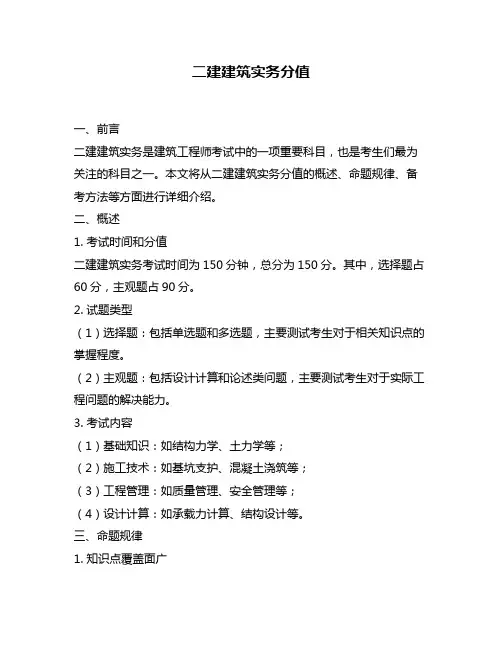 二建建筑实务分值

一、前言

二建建筑实务是建筑工程师考试中的一项重要科目，也是考生们最为关注的科目之一。本文将从二建建筑实务分值的概述、命题规律、备考方法等方面进行详细介绍。

二、概述

1. 考试时间和分值

二建建筑实务考试时间为 150 分钟，总分为 150 分。其中，选择题占 60 分，主观题占 90 分。

2. 试题类型

（1）选择题：包括单选题和多选题，主要测试考生对于相关知识点的掌握程度。

（2）主观题：包括设计计算和论述类问题，主要测试考生对于实际工程问题的解决能力。

3. 考试内容

（1）基础知识：如结构力学、土力学等；

（2）施工技术：如基坑支护、混凝土浇筑等；

（3）工程管理：如质量管理、安全管理等；

（4）设计计算：如承载力计算、结构设计等。

三、命题规律

1. 知识点覆盖面广